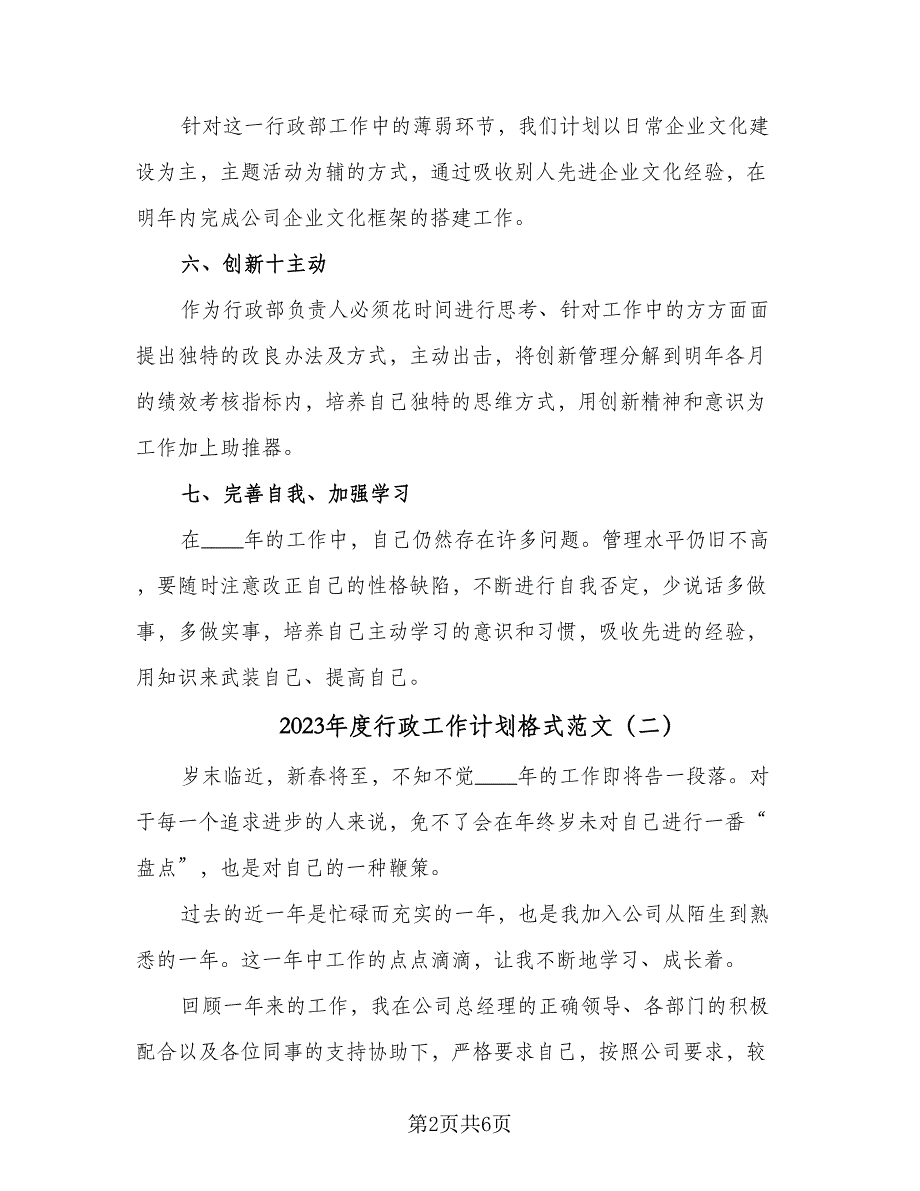 针对这一行政部工作中的薄弱环节，我们计划以日常企业文化建设为主，主题活动为辅的方式，通过吸收别人先进企业文化经验，在明年内完成公司企业文化框架的搭建工作。

六、创新十主动

作为行政部负责人必须花时间进行思考、针对工作中的方方面面提出独特的改良办法及方式，主动出击，将创新管理分解到明年各月的绩效考核指标内，培养自己独特的思维方式，用创新精神和意识为工作加上助推器。

七、完善自我、加强学习

在____年的工作中，自己仍然存在许多问题。管理水平仍旧不高，要随时注意改正自己的性格缺陷，不断进行自我否定，少说话多做事，多做实事，培养自己主动学习的意识和习惯，吸收先进的经验，用知识来武装自己、提高自己。

2023年度行政工作计划格式范文（二）

岁末临近，新春将至，不知不觉____年的工作即将告一段落。对于每一个追求进步的人来说，免不了会在年终岁未对自己进行一番“盘点”，也是对自己的一种鞭策。

过去的近一年是忙碌而充实的一年，也是我加入公司从陌生到熟悉的一年。这一年中工作的点点滴滴，让我不断地学习、成长着。

回顾一年来的工作，我在公司总经理的正确领导、各部门的积极配合以及各位同事的支持协助下，严格要求自己，按照公司要求，较

第2页共6页